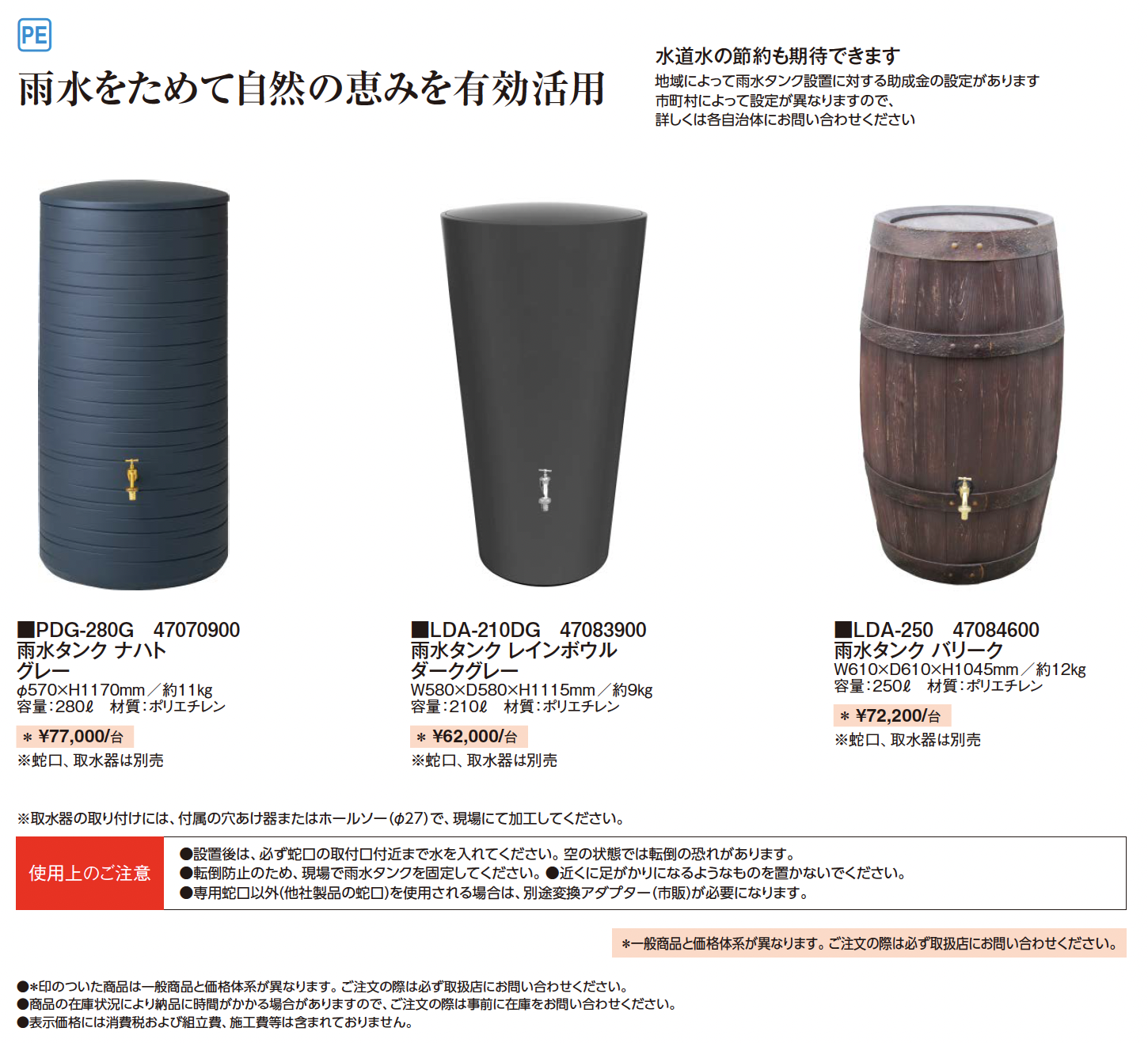 PE

雨水をためて自然の恵みを有効活用

水道水の節約も期待できます

地域によって雨水タンク設置に対する助成金の設定があります
市町村によって設定が異なりますので、
詳しくは各自治体にお問い合わせください

■PDG-280G 47070900
雨水タンク ナハト
グレー
φ570×H1170mm/約11kg
容量:280ℓ 材質:ポリエチレン

＊ ¥77,000/台

※蛇口、取水器は別売

■LDA-210DG 47083900
雨水タンク レインボウル
ダークグレー
W580×D580×H1115mm/約9kg
容量:210ℓ 材質:ポリエチレン

＊ ¥62,000/台

※蛇口、取水器は別売

■LDA-250 47084600
雨水タンク バリーク
W610×D610×H1045mm/約12kg
容量:250ℓ 材質:ポリエチレン

＊ ¥72,200/台

※蛇口、取水器は別売

※取水器の取り付けには、付属の穴あけ器またはホールソー(φ27)で、現場にて加工してください。

使用上のご注意

●設置後は、必ず蛇口の取付口付近まで水を入れてください。空の状態では転倒の恐れがあります。
●転倒防止のため、現場で雨水タンクを固定してください。●近くに足がかりになるようなものを置かないでください。
●専用蛇口以外(他社製品の蛇口)を使用される場合は、別途変換アダプター(市販)が必要になります。

＊一般商品と価格体系が異なります。ご注文の際は必ず取扱店にお問い合わせください。

●＊印のついた商品は一般商品と価格体系が異なります。ご注文の際は必ず取扱店にお問い合わせください。
●商品の在庫状況により納品に時間がかかる場合がありますので、ご注文の際は事前に在庫をお問い合わせください。
●表示価格には消費税および組立費、施工費等は含まれておりません。